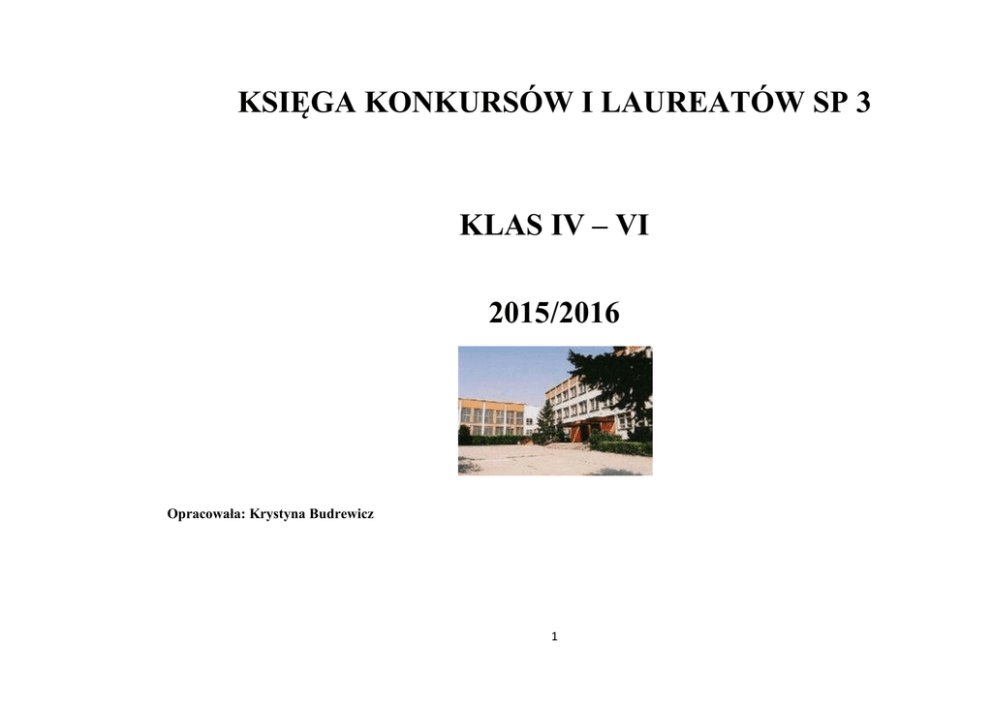 KSIĘGA KONKURSÓW I LAUREATÓW SP 3

KLAS IV – VI

2015/2016

Opracowała: Krystyna Budrewicz

1